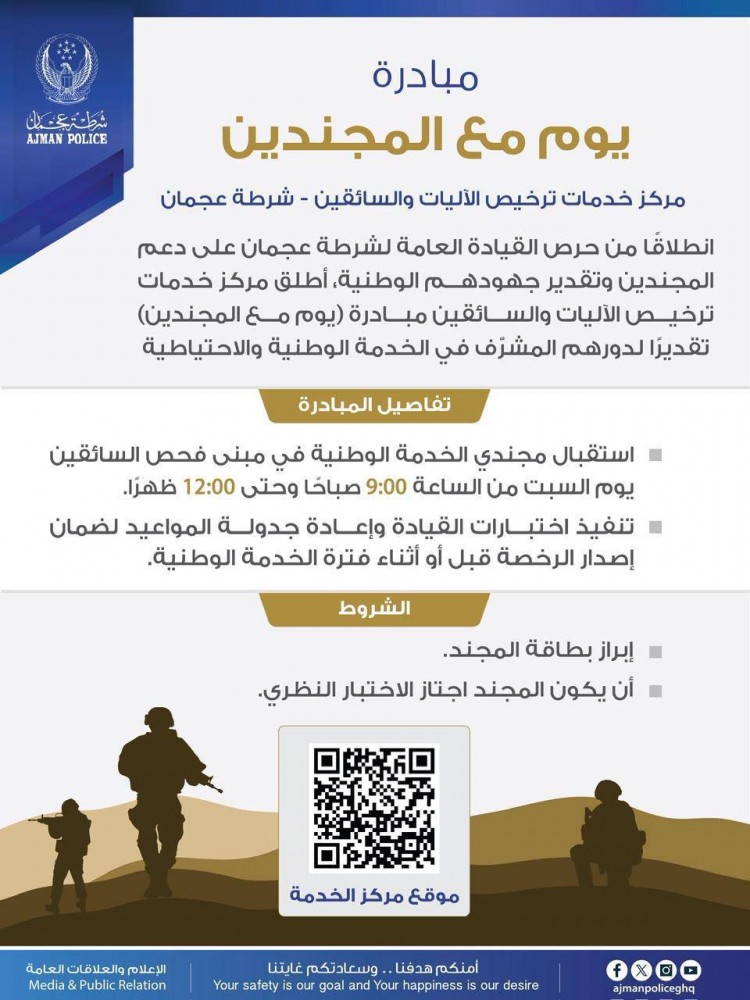 شرطة عجمان
AJMAN POLICE

مبادرة
يوم مع المجندين

مركز خدمات ترخيص الآليات والسائقين - شرطة عجمان

انطلاقًا من حرص القيادة العامة لشرطة عجمان على دعم المجندين وتقدير جهودهم الوطنية، أطلق مركز خدمات ترخيص الآليات والسائقين مبادرة (يوم مع المجندين) تقديرًا لدورهم المشرّف في الخدمة الوطنية والاحتياطية

تفاصيل المبادرة

استقبال مجندي الخدمة الوطنية في مبنى فحص السائقين يوم السبت من الساعة 9:00 صباحًا وحتى 12:00 ظهرًا.

تنفيذ اختبارات القيادة وإعادة جدولة المواعيد لضمان إصدار الرخصة قبل أو أثناء فترة الخدمة الوطنية.

الشروط

إبراز بطاقة المجند.

أن يكون المجند اجتاز الاختبار النظري.

موقع مركز الخدمة

الإعلام والعلاقات العامة
Media & Public Relation

أمنكم هدفنا .. وسعادتكم غايتنا
Your safety is our goal and Your happiness is our desire

ajmanpoliceghq